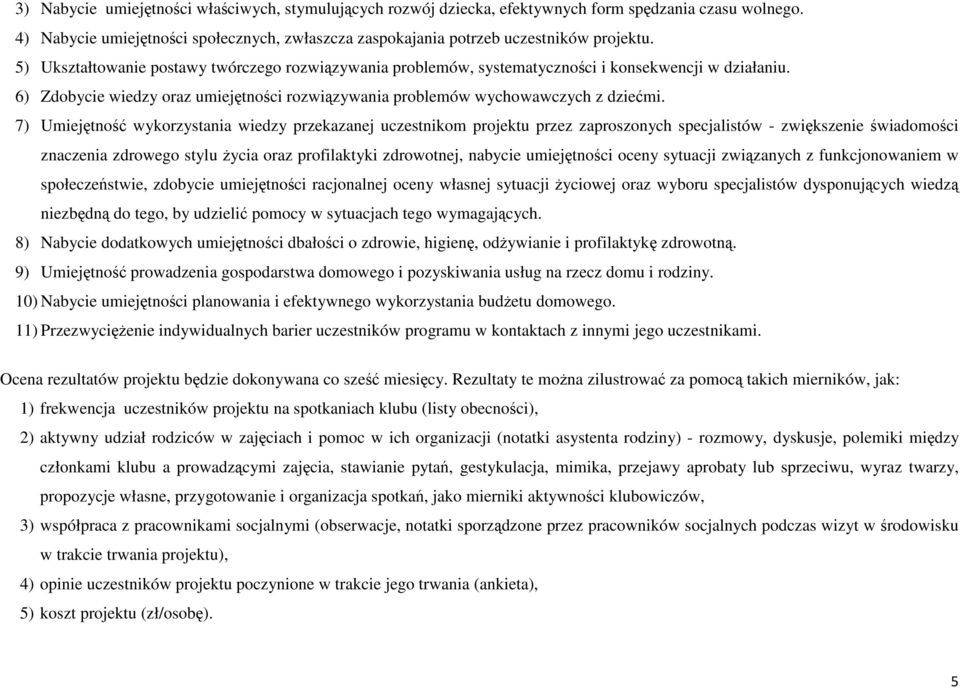 3) Nabycie umiejętności właściwych, stymulujących rozwój dziecka, efektywnych form spędzania czasu wolnego.
4) Nabycie umiejętności społecznych, zwłaszcza zaspokajania potrzeb uczestników projektu.
5) Ukształtowanie postawy twórczego rozwiązywania problemów, systematyczności i konsekwencji w działaniu.
6) Zdobycie wiedzy oraz umiejętności rozwiązywania problemów wychowawczych z dziećmi.
7) Umiejętność wykorzystania wiedzy przekazanej uczestnikom projektu przez zaproszonych specjalistów - zwiększenie świadomości znaczenia zdrowego stylu życia oraz profilaktyki zdrowotnej, nabycie umiejętności oceny sytuacji związanych z funkcjonowaniem w społeczeństwie, zdobycie umiejętności racjonalnej oceny własnej sytuacji życiowej oraz wyboru specjalistów dysponujących wiedzą niezbędną do tego, by udzielić pomocy w sytuacjach tego wymagających.
8) Nabycie dodatkowych umiejętności dbałości o zdrowie, higienę, odżywianie i profilaktykę zdrowotną.
9) Umiejętność prowadzenia gospodarstwa domowego i pozyskiwania usług na rzecz domu i rodziny.
10) Nabycie umiejętności planowania i efektywnego wykorzystania budżetu domowego.
11) Przezwyciężenie indywidualnych barier uczestników programu w kontaktach z innymi jego uczestnikami.

Ocena rezultatów projektu będzie dokonywana co sześć miesięcy. Rezultaty te można zilustrować za pomocą takich mierników, jak:
1) frekwencja uczestników projektu na spotkaniach klubu (listy obecności),
2) aktywny udział rodziców w zajęciach i pomoc w ich organizacji (notatki asystenta rodziny) - rozmowy, dyskusje, polemiki między członkami klubu a prowadzącymi zajęcia, stawianie pytań, gestykulacja, mimika, przejawy aprobaty lub sprzeciwu, wyraz twarzy, propozycje własne, przygotowanie i organizacja spotkań, jako mierniki aktywności klubowiczów,
3) współpraca z pracownikami socjalnymi (obserwacje, notatki sporządzone przez pracowników socjalnych podczas wizyt w środowisku w trakcie trwania projektu),
4) opinie uczestników projektu poczynione w trakcie jego trwania (ankieta),
5) koszt projektu (zł/osobę).

5